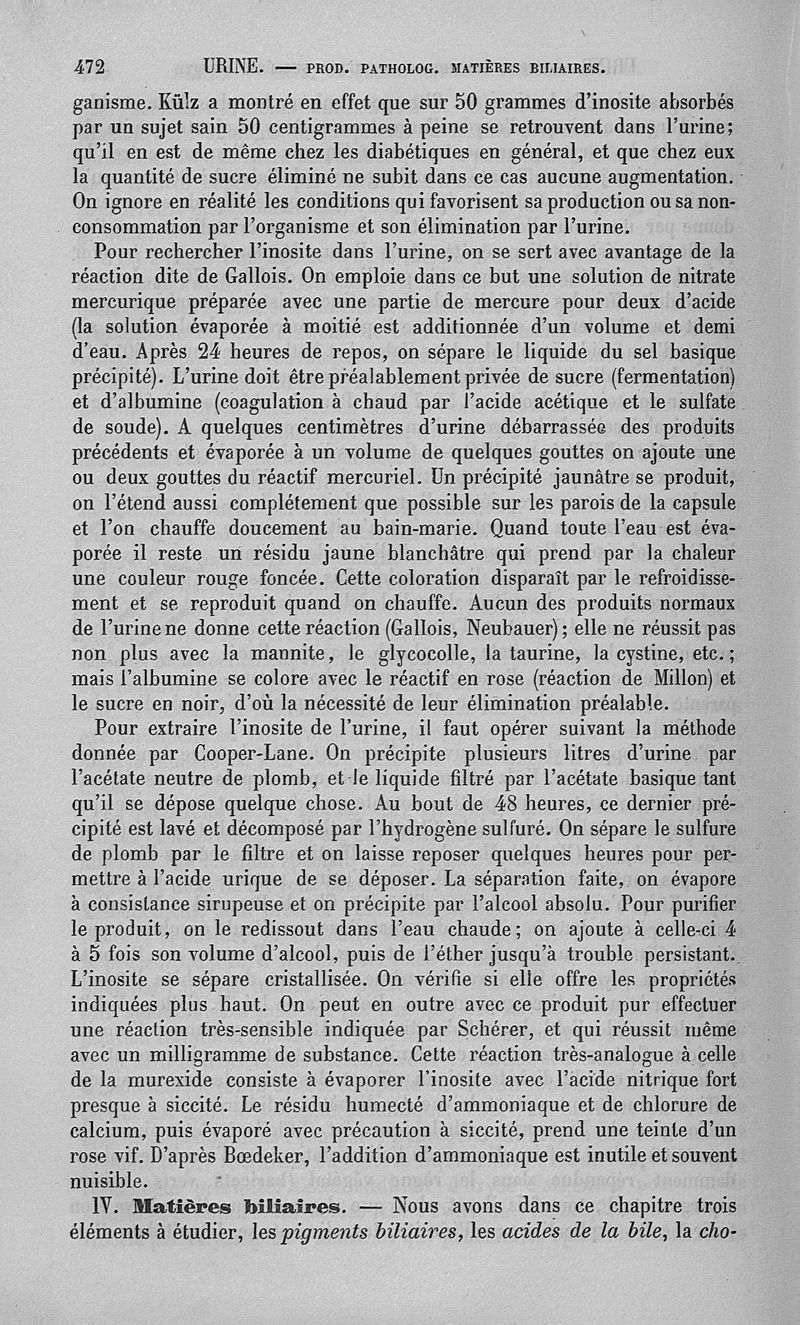 472 URINE. — PROD. PATHOLOG. MATIÈRES BILIAIRES.

ganisme. Külz a montré en effet que sur 50 grammes d'inosite absorbés par un sujet sain 50 centigrammes à peine se retrouvent dans l'urine; qu'il en est de même chez les diabétiques en général, et que chez eux la quantité de sucre éliminé ne subit dans ce cas aucune augmentation. On ignore en réalité les conditions qui favorisent sa production ou sa non-consommation par l'organisme et son élimination par l'urine.

Pour rechercher l'inosite dans l'urine, on se sert avec avantage de la réaction dite de Gallois. On emploie dans ce but une solution de nitrate mercurique préparée avec une partie de mercure pour deux d'acide (la solution évaporée à moitié est additionnée d'un volume et demi d'eau. Après 24 heures de repos, on sépare le liquide du sel basique précipité). L'urine doit être préalablement privée de sucre (fermentation) et d'albumine (coagulation à chaud par l'acide acétique et le sulfate de soude). A quelques centimètres d'urine débarrassée des produits précédents et évaporée à un volume de quelques gouttes on ajoute une ou deux gouttes du réactif mercuriel. Un précipité jaunâtre se produit, on l'étend aussi complétement que possible sur les parois de la capsule et l'on chauffe doucement au bain-marie. Quand toute l'eau est évaporée il reste un résidu jaune blanchâtre qui prend par la chaleur une couleur rouge foncée. Cette coloration disparaît par le refroidissement et se reproduit quand on chauffe. Aucun des produits normaux de l'urine ne donne cette réaction (Gallois, Neubauer); elle ne réussit pas non plus avec la mannite, le glycocolle, la taurine, la cystine, etc.; mais l'albumine se colore avec le réactif en rose (réaction de Millon) et le sucre en noir, d'où la nécessité de leur élimination préalable.

Pour extraire l'inosite de l'urine, il faut opérer suivant la méthode donnée par Cooper-Lane. On précipite plusieurs litres d'urine par l'acétate neutre de plomb, et le liquide filtré par l'acétate basique tant qu'il se dépose quelque chose. Au bout de 48 heures, ce dernier précipité est lavé et décomposé par l'hydrogène sulfuré. On sépare le sulfure de plomb par le filtre et on laisse reposer quelques heures pour permettre à l'acide urique de se déposer. La séparation faite, on évapore à consistance sirupeuse et on précipite par l'alcool absolu. Pour purifier le produit, on le redissout dans l'eau chaude; on ajoute à celle-ci 4 à 5 fois son volume d'alcool, puis de l'éther jusqu'à trouble persistant. L'inosite se sépare cristallisée. On vérifie si elle offre les propriétés indiquées plus haut. On peut en outre avec ce produit pur effectuer une réaction très-sensible indiquée par Schérer, et qui réussit même avec un milligramme de substance. Cette réaction très-analogue à celle de la murexide consiste à évaporer l'inosite avec l'acide nitrique fort presque à siccité. Le résidu humecté d'ammoniaque et de chlorure de calcium, puis évaporé avec précaution à siccité, prend une teinte d'un rose vif. D'après Bœdeker, l'addition d'ammoniaque est inutile et souvent nuisible.

IV. Matières biliaires. — Nous avons dans ce chapitre trois éléments à étudier, les pigments biliaires, les acides de la bile, la cho-